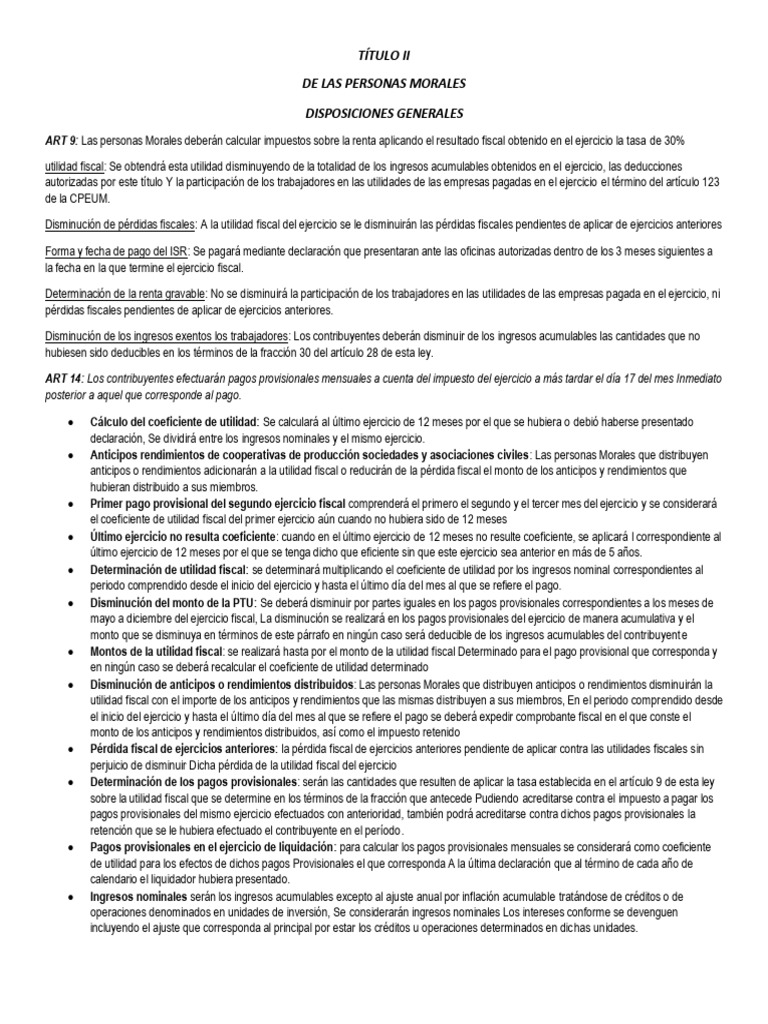 TÍTULO II

DE LAS PERSONAS MORALES

DISPOSICIONES GENERALES

ART 9: Las personas Morales deberán calcular impuestos sobre la renta aplicando el resultado fiscal obtenido en el ejercicio la tasa de 30%

utilidad fiscal: Se obtendrá esta utilidad disminuyendo de la totalidad de los ingresos acumulables obtenidos en el ejercicio, las deducciones autorizadas por este título Y la participación de los trabajadores en las utilidades de las empresas pagadas en el ejercicio el término del artículo 123 de la CPEUM.

Disminución de pérdidas fiscales: A la utilidad fiscal del ejercicio se le disminuirán las pérdidas fiscales pendientes de aplicar de ejercicios anteriores

Forma y fecha de pago del ISR: Se pagará mediante declaración que presentaran ante las oficinas autorizadas dentro de los 3 meses siguientes a la fecha en la que termine el ejercicio fiscal.

Determinación de la renta gravable: No se disminuirá la participación de los trabajadores en las utilidades de las empresas pagada en el ejercicio, ni pérdidas fiscales pendientes de aplicar de ejercicios anteriores.

Disminución de los ingresos exentos los trabajadores: Los contribuyentes deberán disminuir de los ingresos acumulables las cantidades que no hubiesen sido deducibles en los términos de la fracción 30 del artículo 28 de esta ley.

ART 14: Los contribuyentes efectuarán pagos provisionales mensuales a cuenta del impuesto del ejercicio a más tardar el día 17 del mes Inmediato posterior a aquel que corresponde al pago.

• Cálculo del coeficiente de utilidad: Se calculará al último ejercicio de 12 meses por el que se hubiera o debió haberse presentado declaración, Se dividirá entre los ingresos nominales y el mismo ejercicio.
• Anticipos rendimientos de cooperativas de producción sociedades y asociaciones civiles: Las personas Morales que distribuyen anticipos o rendimientos adicionarán a la utilidad fiscal o reducirán de la pérdida fiscal el monto de los anticipos y rendimientos que hubieran distribuido a sus miembros.
• Primer pago provisional del segundo ejercicio fiscal comprenderá el primero el segundo y el tercer mes del ejercicio y se considerará el coeficiente de utilidad fiscal del primer ejercicio aún cuando no hubiera sido de 12 meses
• Último ejercicio no resulta coeficiente: cuando en el último ejercicio de 12 meses no resulte coeficiente, se aplicará l correspondiente al último ejercicio de 12 meses por el que se tenga dicho que eficiente sin que este ejercicio sea anterior en más de 5 años.
• Determinación de utilidad fiscal: se determinará multiplicando el coeficiente de utilidad por los ingresos nominal correspondientes al periodo comprendido desde el inicio del ejercicio y hasta el último día del mes al que se refiere el pago.
• Disminución del monto de la PTU: Se deberá disminuir por partes iguales en los pagos provisionales correspondientes a los meses de mayo a diciembre del ejercicio fiscal, La disminución se realizará en los pagos provisionales del ejercicio de manera acumulativa y el monto que se disminuya en términos de este párrafo en ningún caso será deducible de los ingresos acumulables del contribuyente
• Montos de la utilidad fiscal: se realizará hasta por el monto de la utilidad fiscal Determinado para el pago provisional que corresponda y en ningún caso se deberá recalcular el coeficiente de utilidad determinado
• Disminución de anticipos o rendimientos distribuidos: Las personas Morales que distribuyen anticipos o rendimientos disminuirán la utilidad fiscal con el importe de los anticipos y rendimientos que las mismas distribuyen a sus miembros, En el periodo comprendido desde el inicio del ejercicio y hasta el último día del mes al que se refiere el pago se deberá expedir comprobante fiscal en el que conste el monto de los anticipos y rendimientos distribuidos, así como el impuesto retenido
• Pérdida fiscal de ejercicios anteriores: la pérdida fiscal de ejercicios anteriores pendiente de aplicar contra las utilidades fiscales sin perjuicio de disminuir Dicha pérdida de la utilidad fiscal del ejercicio
• Determinación de los pagos provisionales: serán las cantidades que resulten de aplicar la tasa establecida en el artículo 9 de esta ley sobre la utilidad fiscal que se determine en los términos de la fracción que antecede Pudiendo acreditarse contra el impuesto a pagar los pagos provisionales del mismo ejercicio efectuados con anterioridad, también podrá acreditarse contra dichos pagos provisionales la retención que se le hubiera efectuado el contribuyente en el período.
• Pagos provisionales en el ejercicio de liquidación: para calcular los pagos provisionales mensuales se considerará como coeficiente de utilidad para los efectos de dichos pagos Provisionales el que corresponda A la última declaración que al término de cada año de calendario el liquidador hubiera presentado.
• Ingresos nominales serán los ingresos acumulables excepto al ajuste anual por inflación acumulable tratándose de créditos o de operaciones denominados en unidades de inversión, Se considerarán ingresos nominales Los intereses conforme se devenguen incluyendo el ajuste que corresponda al principal por estar los créditos u operaciones determinados en dichas unidades.